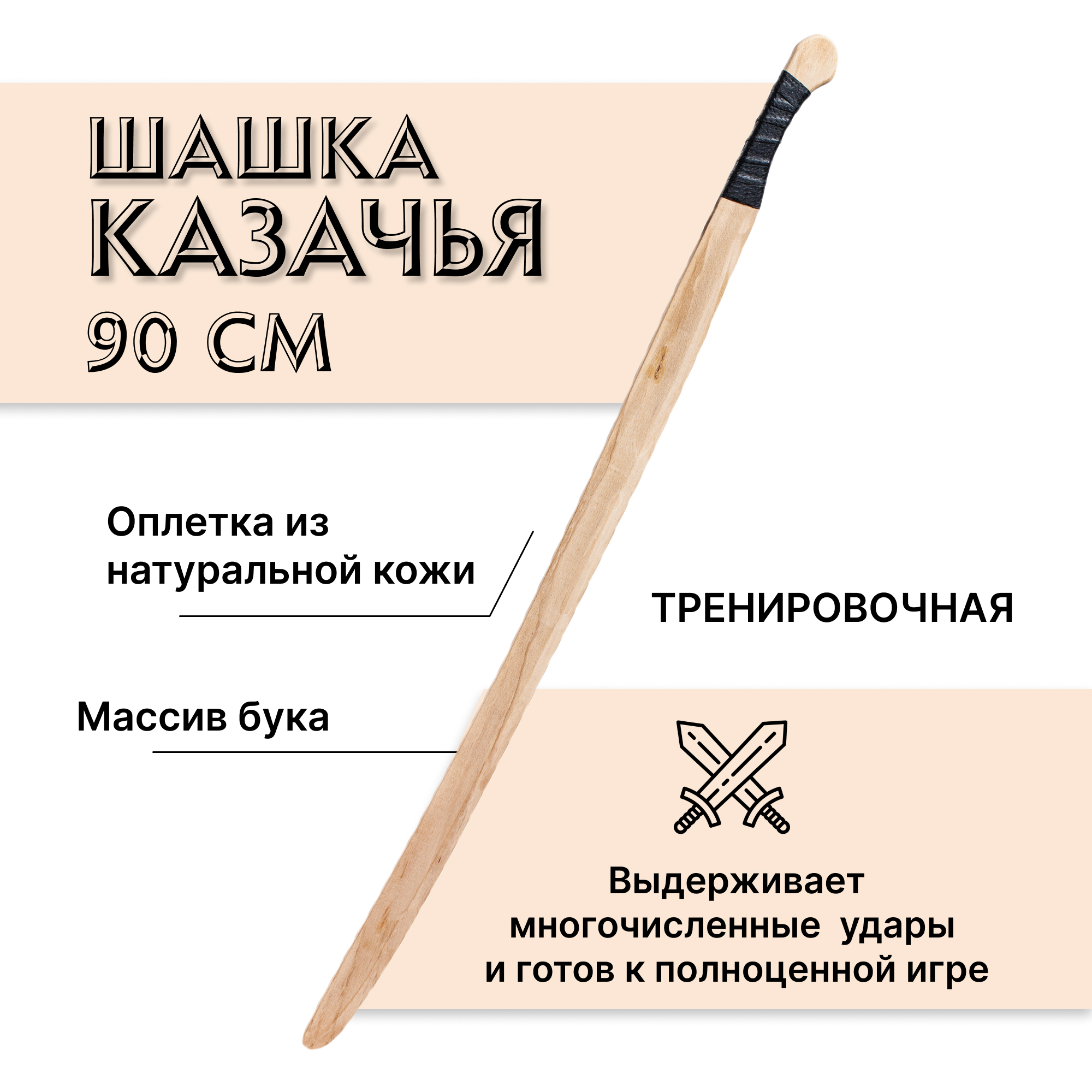 ШАШКА
КАЗАЧЬЯ
90 СМ

Оплетка из натуральной кожи

ТРЕНИРОВОЧНАЯ

Массив бука

Выдерживает многочисленные удары и готов к полноценной игре